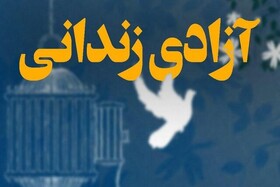 آزادی زندانی